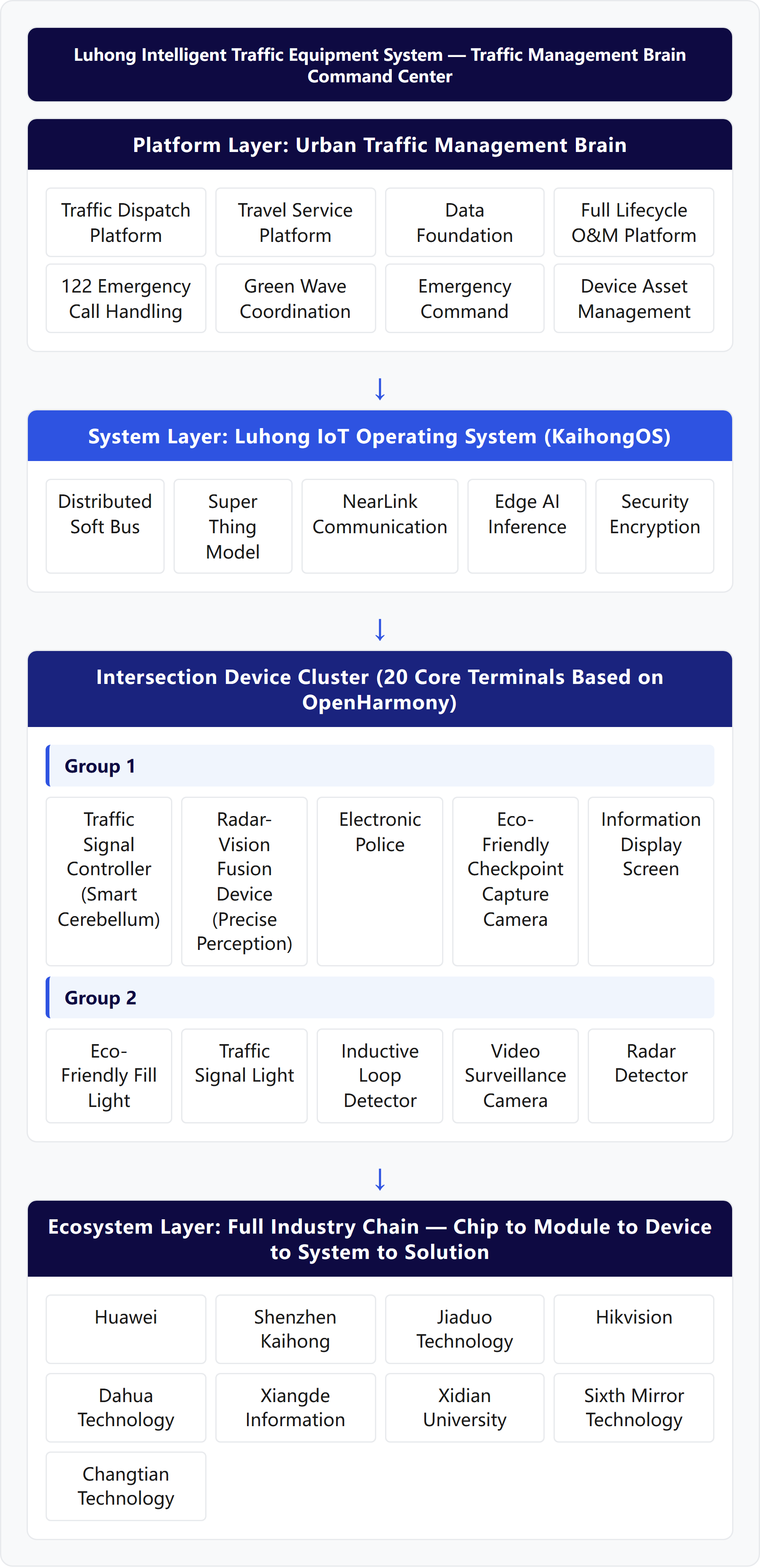 Luhong Intelligent Traffic Equipment System — Traffic Management Brain Command Center

Platform Layer: Urban Traffic Management Brain

Traffic Dispatch Platform

Travel Service Platform

Data Foundation

Full Lifecycle O&M Platform

122 Emergency Call Handling

Green Wave Coordination

Emergency Command

Device Asset Management

↓

System Layer: Luhong IoT Operating System (KaihongOS)

Distributed Soft Bus

Super Thing Model

NearLink Communication

Edge AI Inference

Security Encryption

↓

Intersection Device Cluster (20 Core Terminals Based on OpenHarmony)

Group 1

Traffic Signal Controller (Smart Cerebellum)

Radar-Vision Fusion Device (Precise Perception)

Electronic Police

Eco-Friendly Checkpoint Capture Camera

Information Display Screen

Group 2

Eco-Friendly Fill Light

Traffic Signal Light

Inductive Loop Detector

Video Surveillance Camera

Radar Detector

↓

Ecosystem Layer: Full Industry Chain — Chip to Module to Device to System to Solution

Huawei

Shenzhen Kaihong

Jiaduo Technology

Hikvision

Dahua Technology

Xiangde Information

Xidian University

Sixth Mirror Technology

Changtian Technology